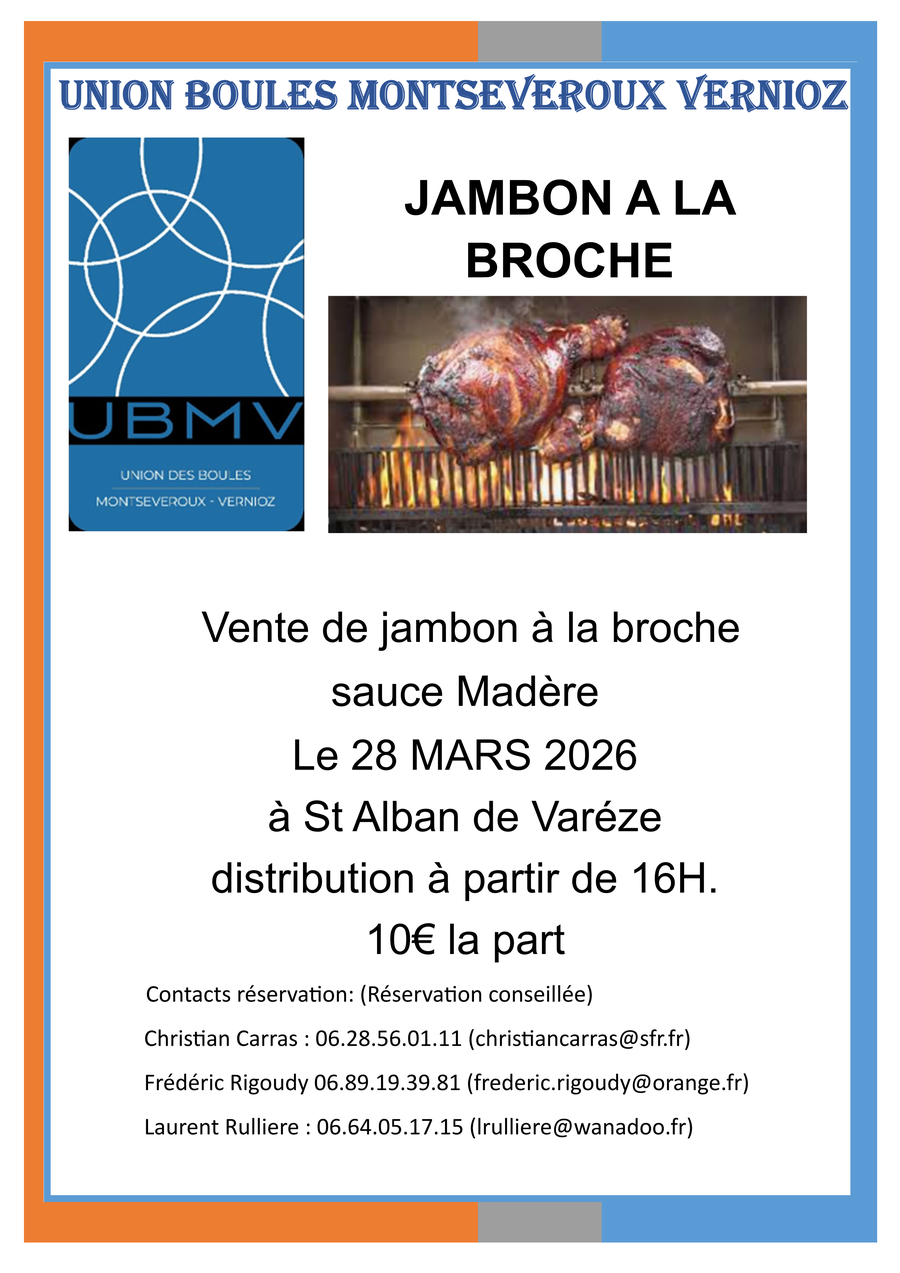 UNION BOULES MONTSEVEROUX VERNIOZ

UBMV

UNION DES BOULES
MONTSEVEROUX - VERNIOZ

JAMBON A LA
BROCHE

Vente de jambon à la broche
sauce Madère
Le 28 MARS 2026
à St Alban de Varéze
distribution à partir de 16H.
10€ la part

Contacts réservation: (Réservation conseillée)

Christian Carras : 06.28.56.01.11 (christiancarras@sfr.fr)

Frédéric Rigoudy 06.89.19.39.81 (frederic.rigoudy@orange.fr)

Laurent Rulliere : 06.64.05.17.15 (lrulliere@wanadoo.fr)